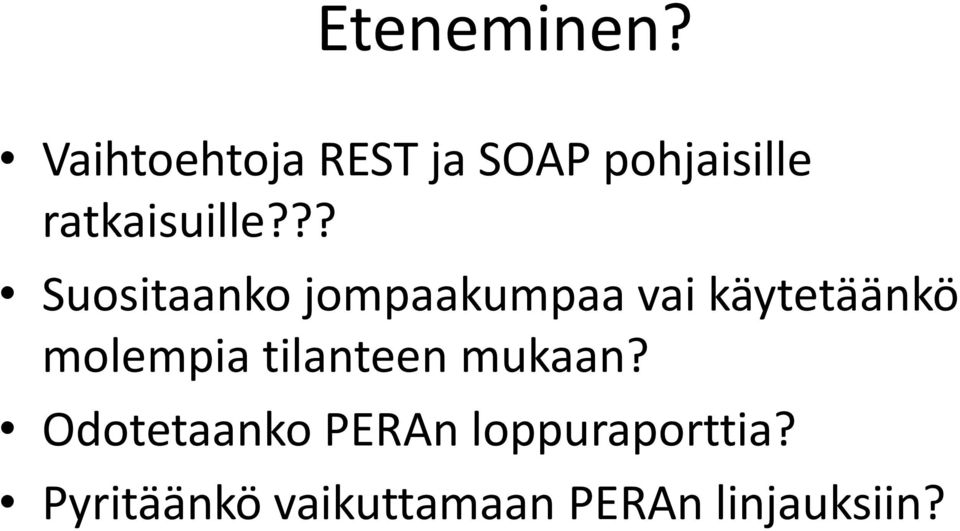 Eteneminen?

• Vaihtoehtoja REST ja SOAP pohjaisille ratkaisuille???

• Suositaanko jompaakumpaa vai käytetäänkö molempia tilanteen mukaan?

• Odotetaanko PERAn loppuraporttia?

• Pyritäänkö vaikuttamaan PERAn linjauksiin?